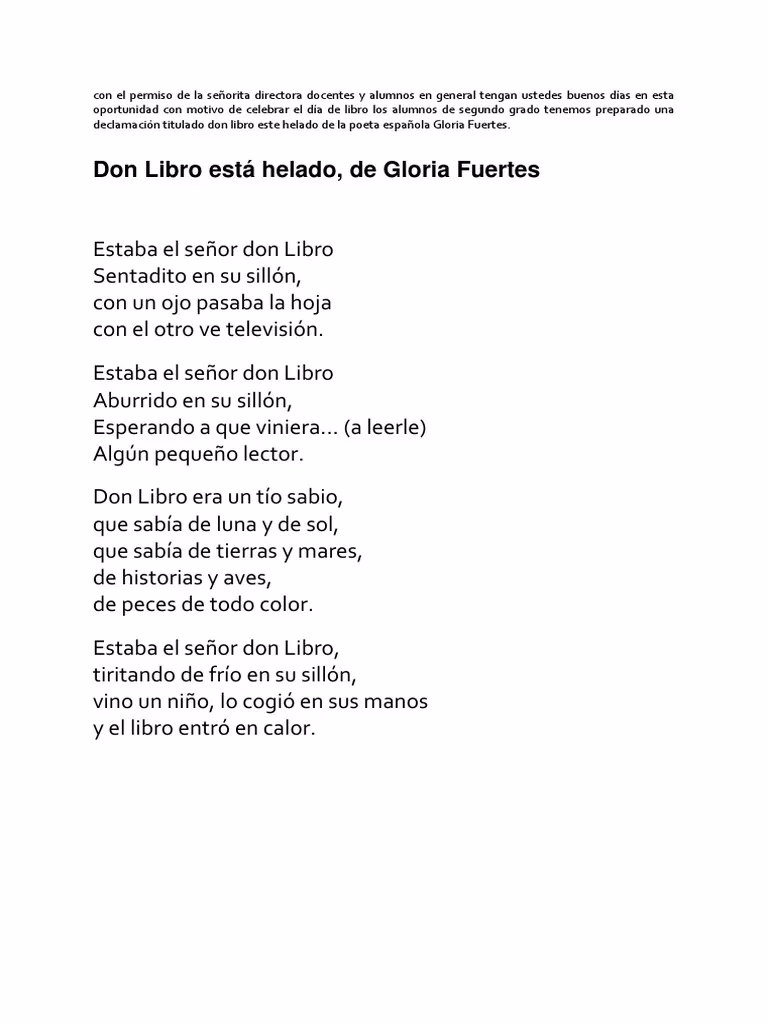 con el permiso de la señorita directora docentes y alumnos en general tengan ustedes buenos días en esta oportunidad con motivo de celebrar el día de libro los alumnos de segundo grado tenemos preparado una declamación titulado don libro este helado de la poeta española Gloria Fuertes.

Don Libro está helado, de Gloria Fuertes

Estaba el señor don Libro
Sentadito en su sillón,
con un ojo pasaba la hoja
con el otro ve televisión.

Estaba el señor don Libro
Aburrido en su sillón,
Esperando a que viniera... (a leerle)
Algún pequeño lector.

Don Libro era un tío sabio,
que sabía de luna y de sol,
que sabía de tierras y mares,
de historias y aves,
de peces de todo color.

Estaba el señor don Libro,
tiritando de frío en su sillón,
vino un niño, lo cogió en sus manos
y el libro entró en calor.